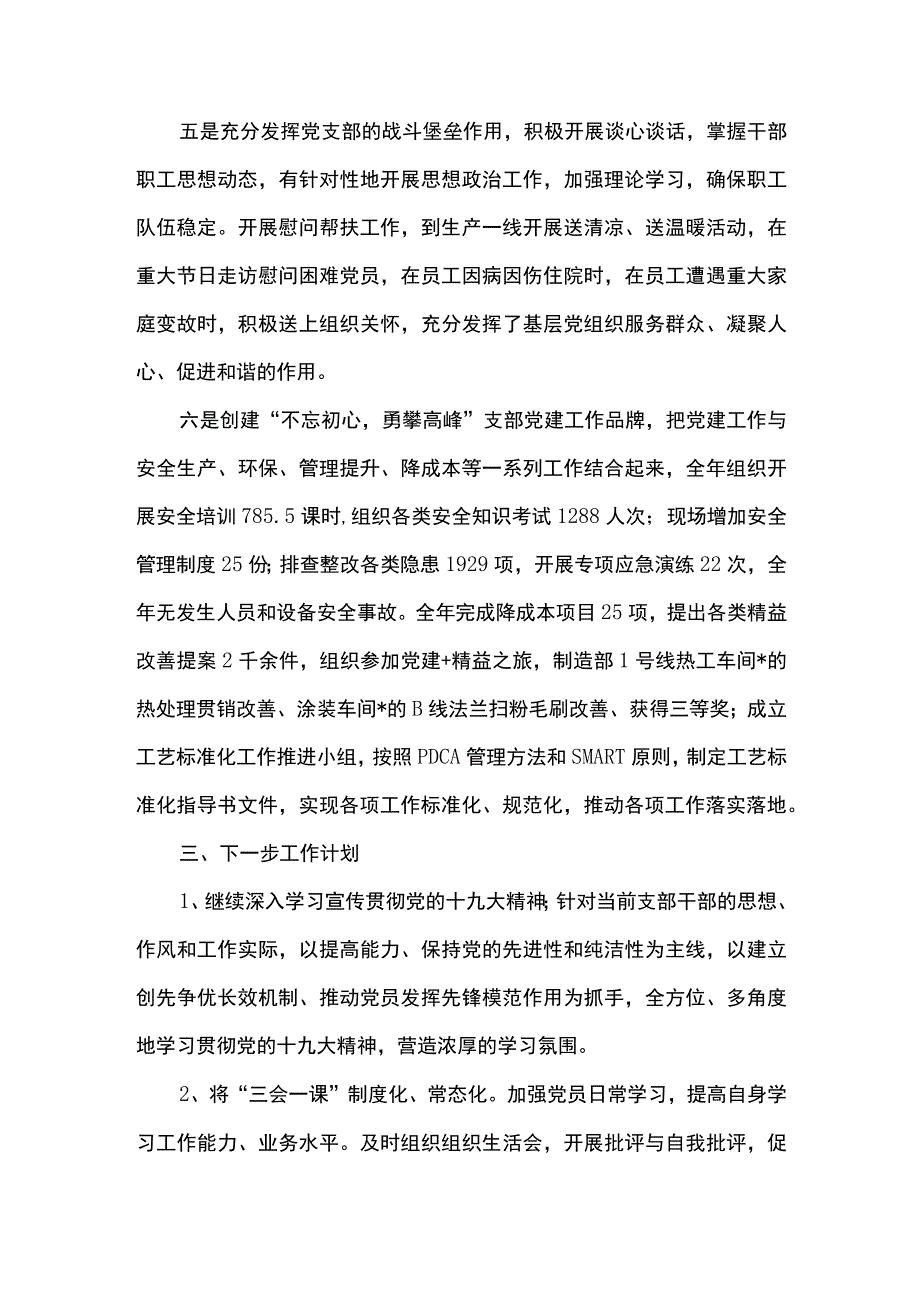 五是充分发挥党支部的战斗堡垒作用，积极开展谈心谈话，掌握干部职工思想动态，有针对性地开展思想政治工作，加强理论学习，确保职工队伍稳定。开展慰问帮扶工作，到生产一线开展送清凉、送温暖活动，在重大节日走访慰问困难党员，在员工因病因伤住院时，在员工遭遇重大家庭变故时，积极送上组织关怀，充分发挥了基层党组织服务群众、凝聚人心、促进和谐的作用。

六是创建“不忘初心，勇攀高峰”支部党建工作品牌，把党建工作与安全生产、环保、管理提升、降成本等一系列工作结合起来，全年组织开展安全培训785.5课时,组织各类安全知识考试1288人次；现场增加安全管理制度25份;排查整改各类隐患1929项，开展专项应急演练22次，全年无发生人员和设备安全事故。全年完成降成本项目25项，提出各类精益改善提案2千余件，组织参加党建+精益之旅，制造部1号线热工车间*的热处理贯销改善、涂装车间*的B线法兰扫粉毛刷改善、获得三等奖；成立工艺标准化工作推进小组，按照PDCA管理方法和SMART原则，制定工艺标准化指导书文件，实现各项工作标准化、规范化，推动各项工作落实落地。

三、下一步工作计划

1、继续深入学习宣传贯彻党的十九大精神,针对当前支部干部的思想、作风和工作实际，以提高能力、保持党的先进性和纯洁性为主线，以建立创先争优长效机制、推动党员发挥先锋模范作用为抓手，全方位、多角度地学习贯彻党的十九大精神，营造浓厚的学习氛围。

2、将“三会一课”制度化、常态化。加强党员日常学习，提高自身学习工作能力、业务水平。及时组织组织生活会，开展批评与自我批评，促